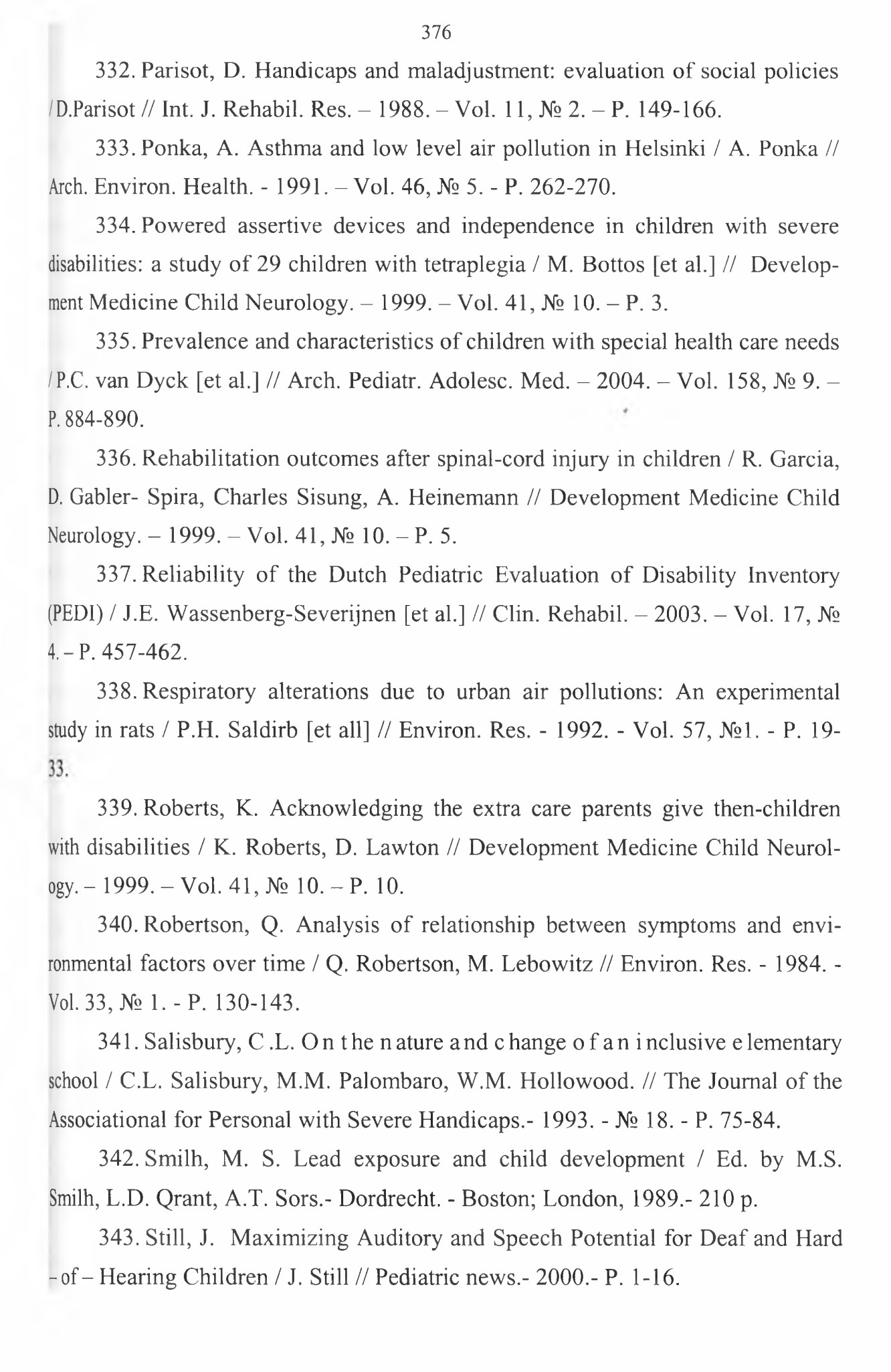 376

332. Parisot, D. Handicaps and maladjustment: evaluation of social policies / D.Parisot // Int. J. Rehabil. Res. – 1988. – Vol. 11, № 2. – P. 149-166.

333. Ponka, A. Asthma and low level air pollution in Helsinki / A. Ponka // Arch. Environ. Health. - 1991. – Vol. 46, № 5. - P. 262-270.

334. Powered assertive devices and independence in children with severe disabilities: a study of 29 children with tetraplegia / M. Bottos [et al.] // Development Medicine Child Neurology. – 1999. – Vol. 41, № 10. – P. 3.

335. Prevalence and characteristics of children with special health care needs / P.C. van Dyck [et al.] // Arch. Pediatr. Adolesc. Med. – 2004. – Vol. 158, № 9. – P. 884-890.

336. Rehabilitation outcomes after spinal-cord injury in children / R. Garcia, D. Gabler- Spira, Charles Sisung, A. Heinemann // Development Medicine Child Neurology. – 1999. – Vol. 41, № 10. – P. 5.

337. Reliability of the Dutch Pediatric Evaluation of Disability Inventory (PEDI) / J.E. Wassenberg-Severijnen [et al.] // Clin. Rehabil. – 2003. – Vol. 17, № 4. – P. 457-462.

338. Respiratory alterations due to urban air pollutions: An experimental study in rats / P.H. Saldirb [et all] // Environ. Res. - 1992. - Vol. 57, №1. - P. 19-33.

339. Roberts, K. Acknowledging the extra care parents give then-children with disabilities / K. Roberts, D. Lawton // Development Medicine Child Neurology. – 1999. – Vol. 41, № 10. – P. 10.

340. Robertson, Q. Analysis of relationship between symptoms and environmental factors over time / Q. Robertson, M. Lebowitz // Environ. Res. - 1984. - Vol. 33, № 1. - P. 130-143.

341. Salisbury, C.L. On the nature and change of an inclusive elementary school / C.L. Salisbury, M.M. Palombaro, W.M. Hollowood. // The Journal of the Associational for Personal with Severe Handicaps.- 1993. - № 18. - P. 75-84.

342. Smilh, M. S. Lead exposure and child development / Ed. by M.S. Smilh, L.D. Qrant, A.T. Sors.- Dordrecht. - Boston; London, 1989.- 210 p.

343. Still, J. Maximizing Auditory and Speech Potential for Deaf and Hard – of – Hearing Children / J. Still // Pediatric news.- 2000.- P. 1-16.